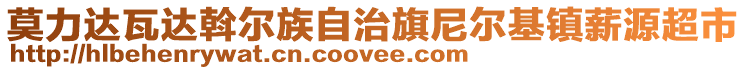 莫力达瓦达斡尔族自治旗尼尔基镇薪源超市
http://hlbehenrywat.cn.coovee.com